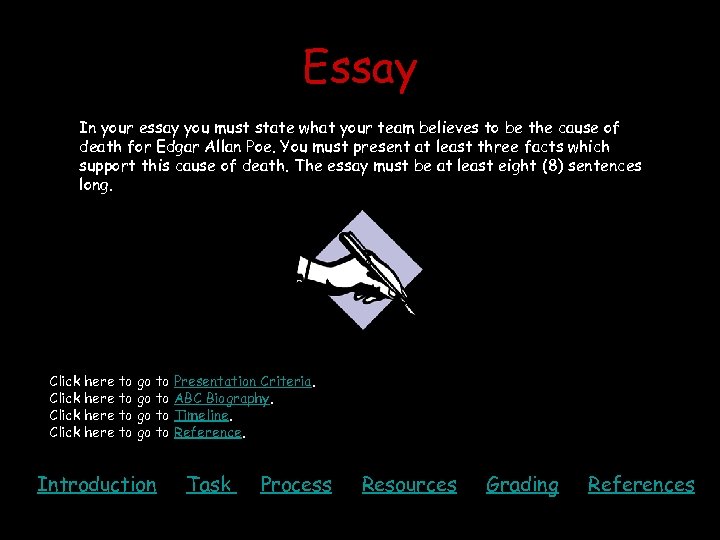 Essay

In your essay you must state what your team believes to be the cause of death for Edgar Allan Poe. You must present at least three facts which support this cause of death. The essay must be at least eight (8) sentences long.

Click here to go to Presentation Criteria.
Click here to go to ABC Biography.
Click here to go to Timeline.
Click here to go to Reference.

Introduction Task Process Resources Grading References